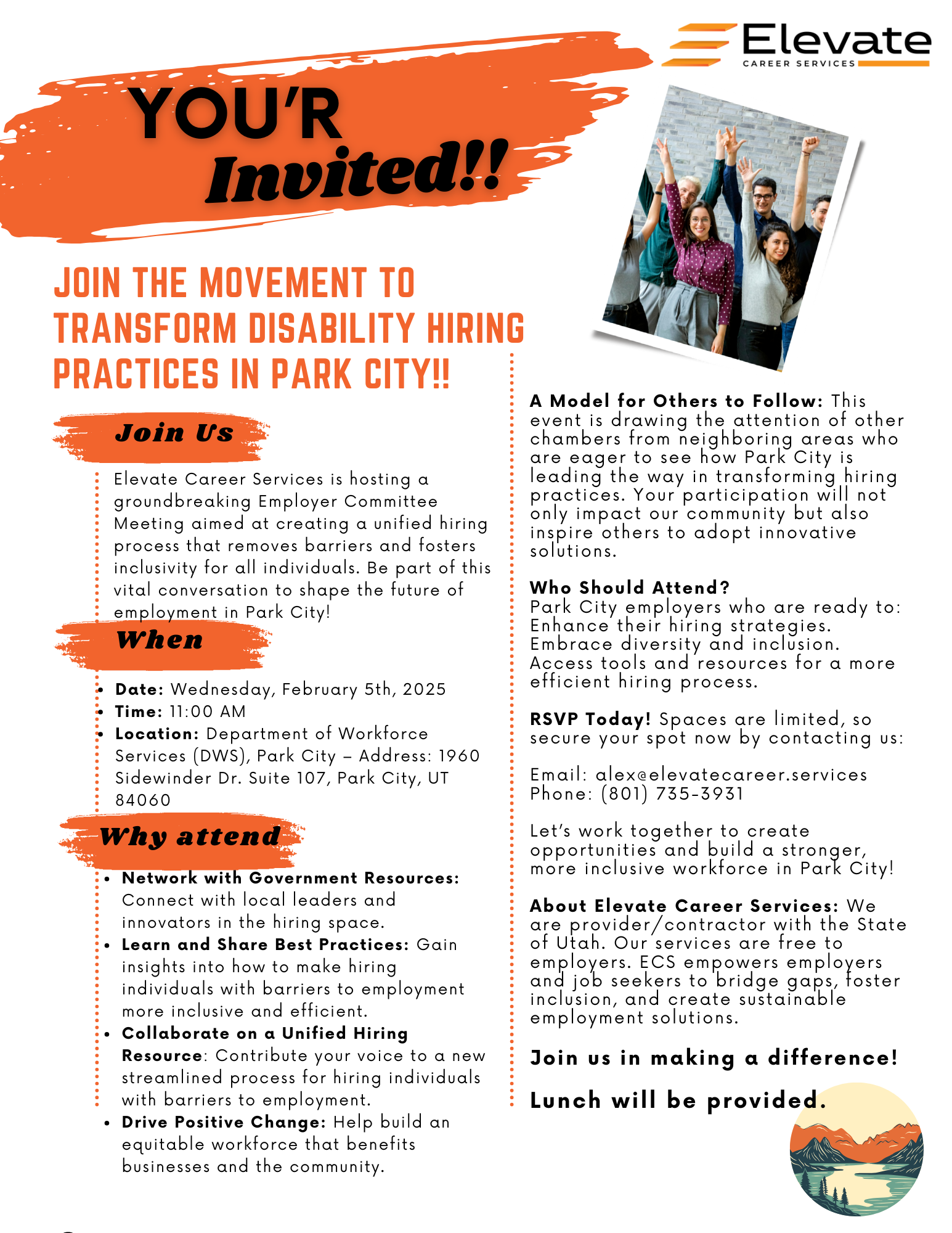 Elevate
CAREER SERVICES

YOU'R Invited!!

JOIN THE MOVEMENT TO TRANSFORM DISABILITY HIRING PRACTICES IN PARK CITY!!

Join Us

Elevate Career Services is hosting a groundbreaking Employer Committee Meeting aimed at creating a unified hiring process that removes barriers and fosters inclusivity for all individuals. Be part of this vital conversation to shape the future of employment in Park City!

When

• Date: Wednesday, February 5th, 2025
• Time: 11:00 AM
• Location: Department of Workforce Services (DWS), Park City – Address: 1960 Sidewinder Dr. Suite 107, Park City, UT 84060

Why attend

• Network with Government Resources: Connect with local leaders and innovators in the hiring space.
• Learn and Share Best Practices: Gain insights into how to make hiring individuals with barriers to employment more inclusive and efficient.
• Collaborate on a Unified Hiring Resource: Contribute your voice to a new streamlined process for hiring individuals with barriers to employment.
• Drive Positive Change: Help build an equitable workforce that benefits businesses and the community.

A Model for Others to Follow: This event is drawing the attention of other chambers from neighboring areas who are eager to see how Park City is leading the way in transforming hiring practices. Your participation will not only impact our community but also inspire others to adopt innovative solutions.

Who Should Attend?
Park City employers who are ready to:
Enhance their hiring strategies.
Embrace diversity and inclusion.
Access tools and resources for a more efficient hiring process.

RSVP Today! Spaces are limited, so secure your spot now by contacting us:

Email: alex@elevatecareer.services
Phone: (801) 735-3931

Let's work together to create opportunities and build a stronger, more inclusive workforce in Park City!

About Elevate Career Services: We are provider/contractor with the State of Utah. Our services are free to employers. ECS empowers employers and job seekers to bridge gaps, foster inclusion, and create sustainable employment solutions.

Join us in making a difference!

Lunch will be provided.